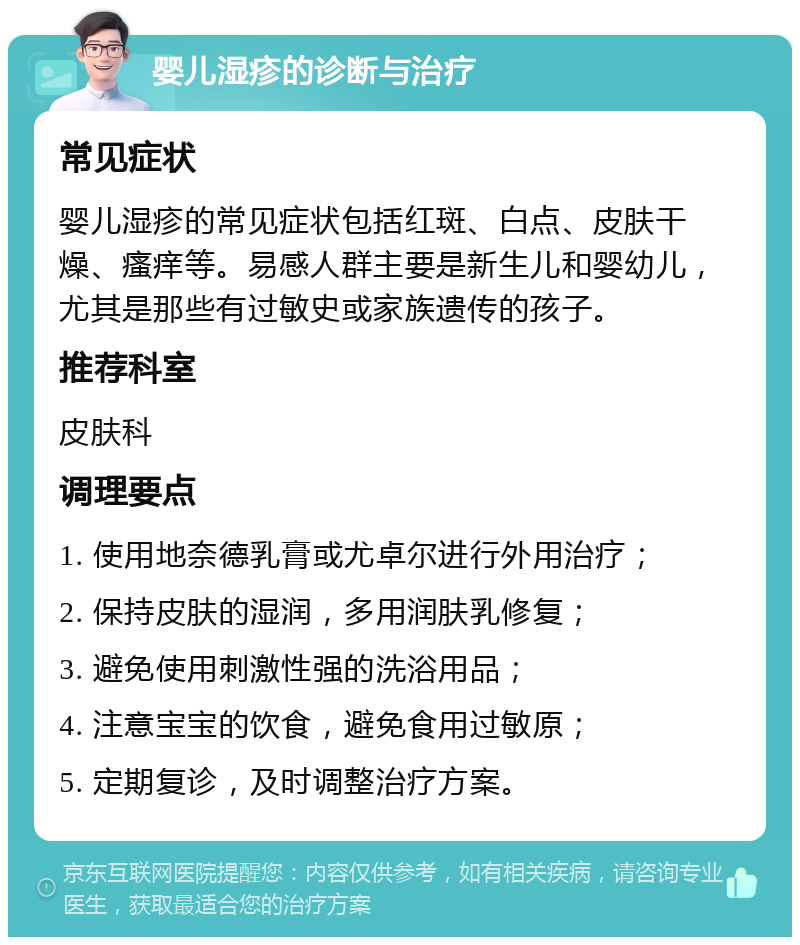 婴儿湿疹的诊断与治疗

常见症状

婴儿湿疹的常见症状包括红斑、白点、皮肤干燥、瘙痒等。易感人群主要是新生儿和婴幼儿，尤其是那些有过敏史或家族遗传的孩子。

推荐科室

皮肤科

调理要点

1. 使用地奈德乳膏或尤卓尔进行外用治疗；

2. 保持皮肤的湿润，多用润肤乳修复；

3. 避免使用刺激性强的洗浴用品；

4. 注意宝宝的饮食，避免食用过敏原；

5. 定期复诊，及时调整治疗方案。

京东互联网医院提醒您：内容仅供参考，如有相关疾病，请咨询专业医生，获取最适合您的治疗方案